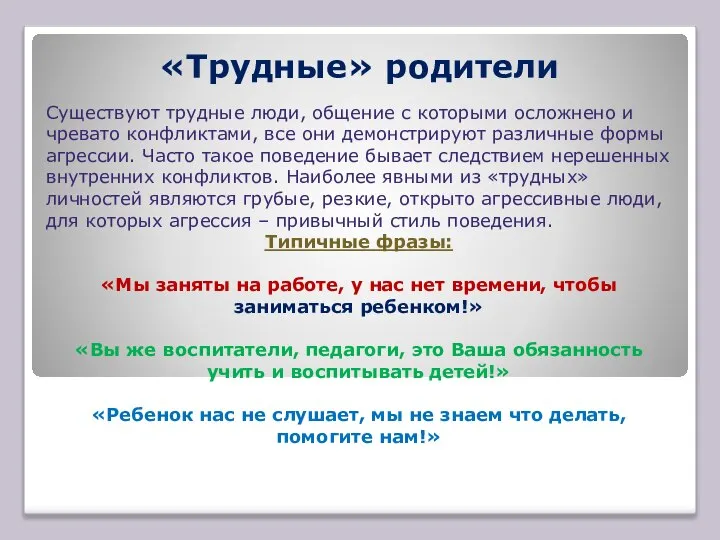 «Трудные» родители

Существуют трудные люди, общение с которыми осложнено и чревато конфликтами, все они демонстрируют различные формы агрессии. Часто такое поведение бывает следствием нерешенных внутренних конфликтов. Наиболее явными из «трудных» личностей являются грубые, резкие, открыто агрессивные люди, для которых агрессия – привычный стиль поведения.

Типичные фразы:

«Мы заняты на работе, у нас нет времени, чтобы заниматься ребенком!»

«Вы же воспитатели, педагоги, это Ваша обязанность учить и воспитывать детей!»

«Ребенок нас не слушает, мы не знаем что делать, помогите нам!»